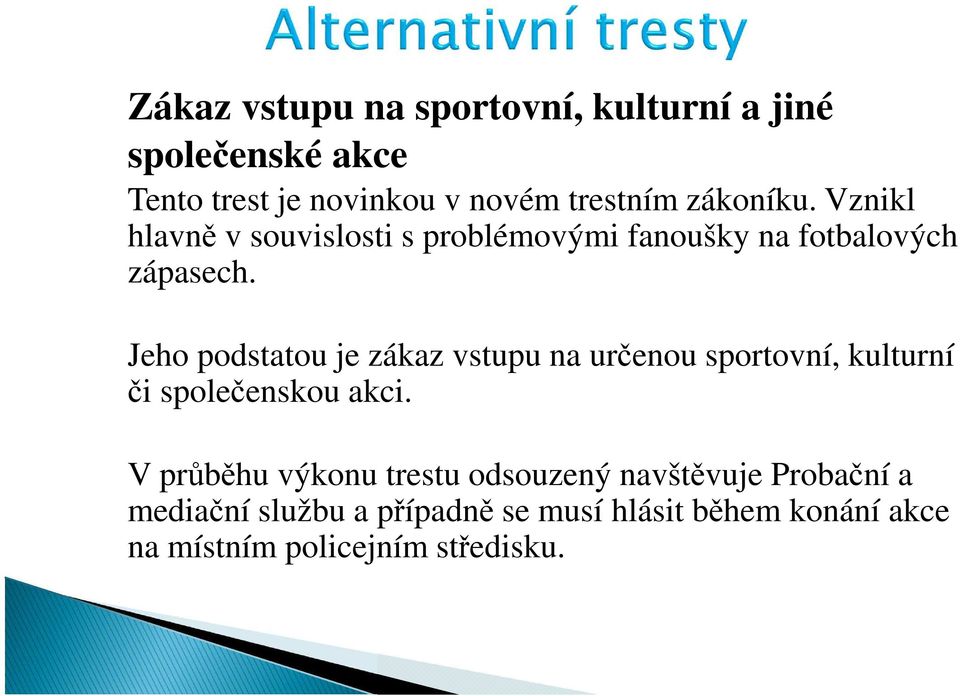 Alternativní tresty

Zákaz vstupu na sportovní, kulturní a jiné společenské akce

Tento trest je novinkou v novém trestním zákoníku. Vznikl hlavně v souvislosti s problémovými fanoušky na fotbalových zápasech.

Jeho podstatou je zákaz vstupu na určenou sportovní, kulturní či společenskou akci.

V průběhu výkonu trestu odsouzený navštěvuje Probační a mediační službu a případně se musí hlásit během konání akce na místním policejním středisku.